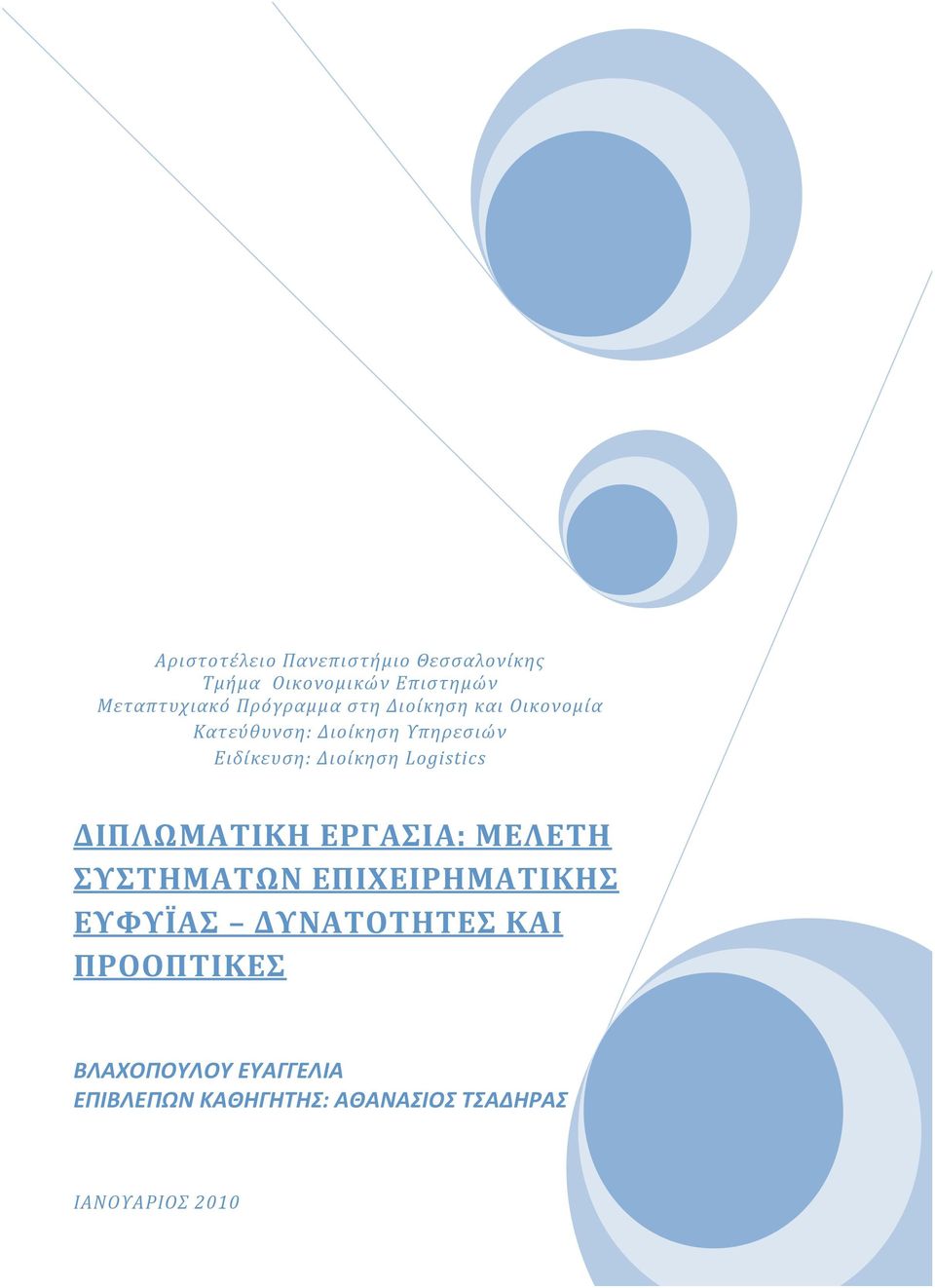 Αριστοτέλειο Πανεπιστήμιο Θεσσαλονίκης
Τμήμα Οικονομικών Επιστημών
Μεταπτυχιακό Πρόγραμμα στη Διοίκηση και Οικονομία
Κατεύθυνση: Διοίκηση Υπηρεσιών
Ειδίκευση: Διοίκηση Logistics

ΔΙΠΛΩΜΑΤΙΚΗ ΕΡΓΑΣΙΑ: ΜΕΛΕΤΗ ΣΥΣΤΗΜΑΤΩΝ ΕΠΙΧΕΙΡΗΜΑΤΙΚΗΣ ΕΥΦΥΪΑΣ – ΔΥΝΑΤΟΤΗΤΕΣ ΚΑΙ ΠΡΟΟΠΤΙΚΕΣ

ΒΛΑΧΟΠΟΥΛΟΥ ΕΥΑΓΓΕΛΙΑ
ΕΠΙΒΛΕΠΩΝ ΚΑΘΗΓΗΤΗΣ: ΑΘΑΝΑΣΙΟΣ ΤΣΑΔΗΡΑΣ

ΙΑΝΟΥΑΡΙΟΣ 2010